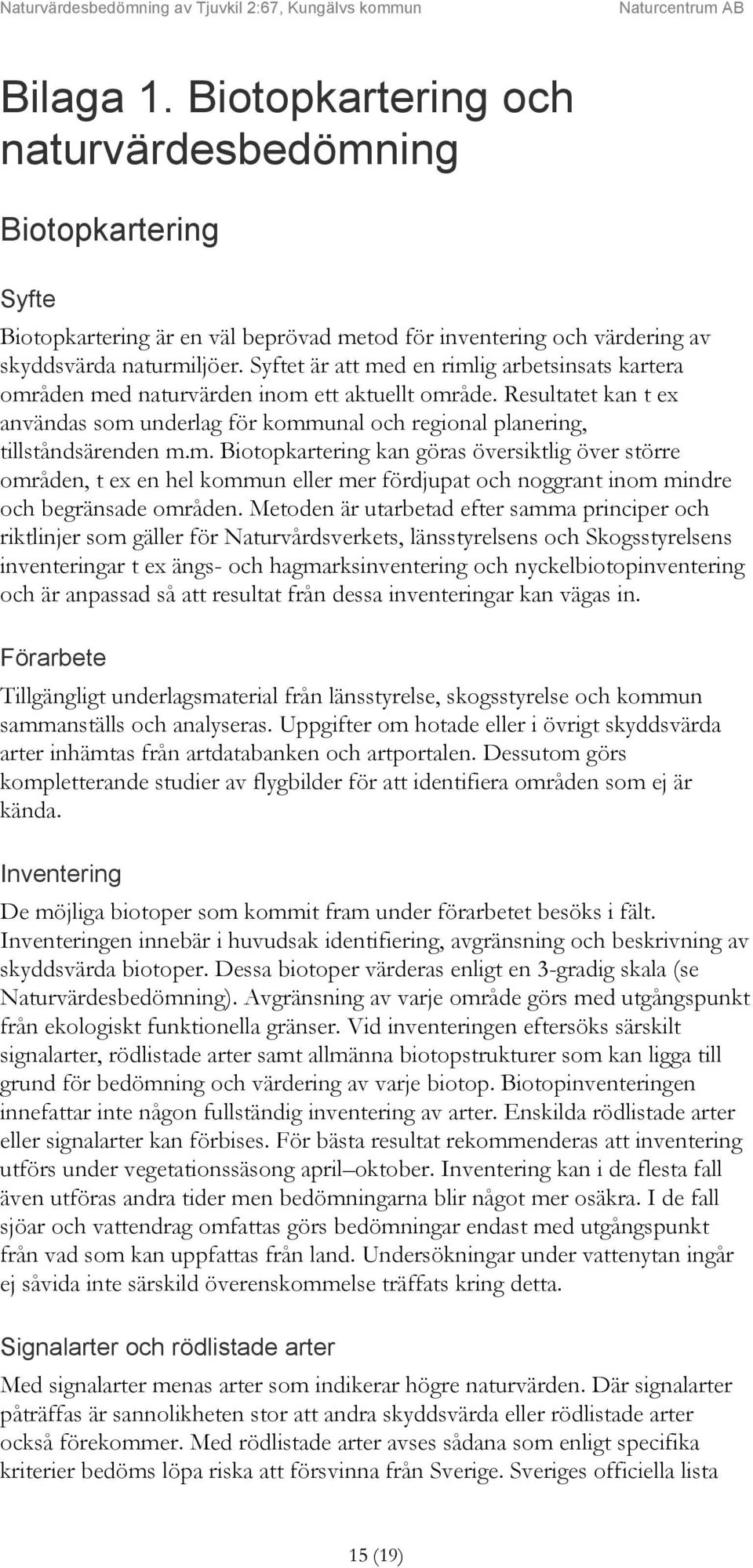 Naturvärdesbedömning av Tjuvkil 2:67, Kungälvs kommun Naturcentrum AB

Bilaga 1. Biotopkartering och naturvärdesbedömning

Biotopkartering

Syfte

Biotopkartering är en väl beprövad metod för inventering och värdering av skyddsvärda naturmiljöer. Syftet är att med en rimlig arbetsinsats kartera områden med naturvärden inom ett aktuellt område. Resultatet kan t ex användas som underlag för kommunal och regional planering, tillståndsärenden m.m. Biotopkartering kan göras översiktlig över större områden, t ex en hel kommun eller mer fördjupat och noggrant inom mindre och begränsade områden. Metoden är utarbetad efter samma principer och riktlinjer som gäller för Naturvårdsverkets, länsstyrelsens och Skogsstyrelsens inventeringar t ex ängs- och hagmarksinventering och nyckelbiotopinventering och är anpassad så att resultat från dessa inventeringar kan vägas in.

Förarbete

Tillgängligt underlagsmaterial från länsstyrelse, skogsstyrelse och kommun sammanställs och analyseras. Uppgifter om hotade eller i övrigt skyddsvärda arter inhämtas från artdatabanken och artportalen. Dessutom görs kompletterande studier av flygbilder för att identifiera områden som ej är kända.

Inventering

De möjliga biotoper som kommit fram under förarbetet besöks i fält. Inventeringen innebär i huvudsak identifiering, avgränsning och beskrivning av skyddsvärda biotoper. Dessa biotoper värderas enligt en 3-gradig skala (se Naturvärdesbedömning). Avgränsning av varje område görs med utgångspunkt från ekologiskt funktionella gränser. Vid inventeringen eftersöks särskilt signalarter, rödlistade arter samt allmänna biotopstrukturer som kan ligga till grund för bedömning och värdering av varje biotop. Biotopinventeringen innefattar inte någon fullständig inventering av arter. Enskilda rödlistade arter eller signalarter kan förbises. För bästa resultat rekommenderas att inventering utförs under vegetationssäsong april–oktober. Inventering kan i de flesta fall även utföras andra tider men bedömningarna blir något mer osäkra. I de fall sjöar och vattendrag omfattas görs bedömningar endast med utgångspunkt från vad som kan uppfattas från land. Undersökningar under vattenytan ingår ej såvida inte särskild överenskommelse träffats kring detta.

Signalarter och rödlistade arter

Med signalarter menas arter som indikerar högre naturvärden. Där signalarter påträffas är sannolikheten stor att andra skyddsvärda eller rödlistade arter också förekommer. Med rödlistade arter avses sådana som enligt specifika kriterier bedöms löpa riska att försvinna från Sverige. Sveriges officiella lista

15 (19)